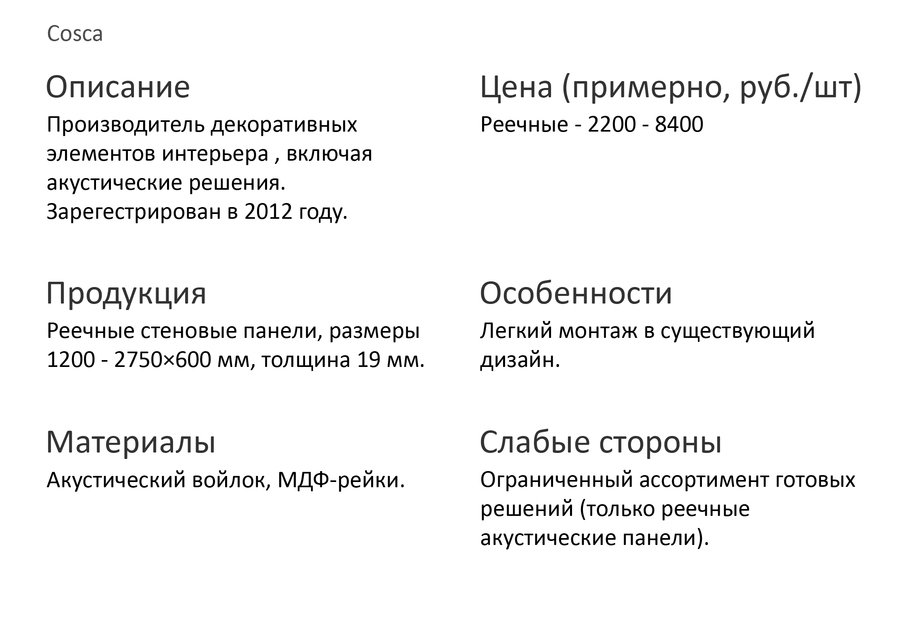 Cosca

Описание
Производитель декоративных элементов интерьера , включая акустические решения. Зарегестрирован в 2012 году.

Продукция
Реечные стеновые панели, размеры 1200 - 2750×600 мм, толщина 19 мм.

Материалы
Акустический войлок, МДФ-рейки.

Цена (примерно, руб./шт)
Реечные - 2200 - 8400

Особенности
Легкий монтаж в существующий дизайн.

Слабые стороны
Ограниченный ассортимент готовых решений (только реечные акустические панели).